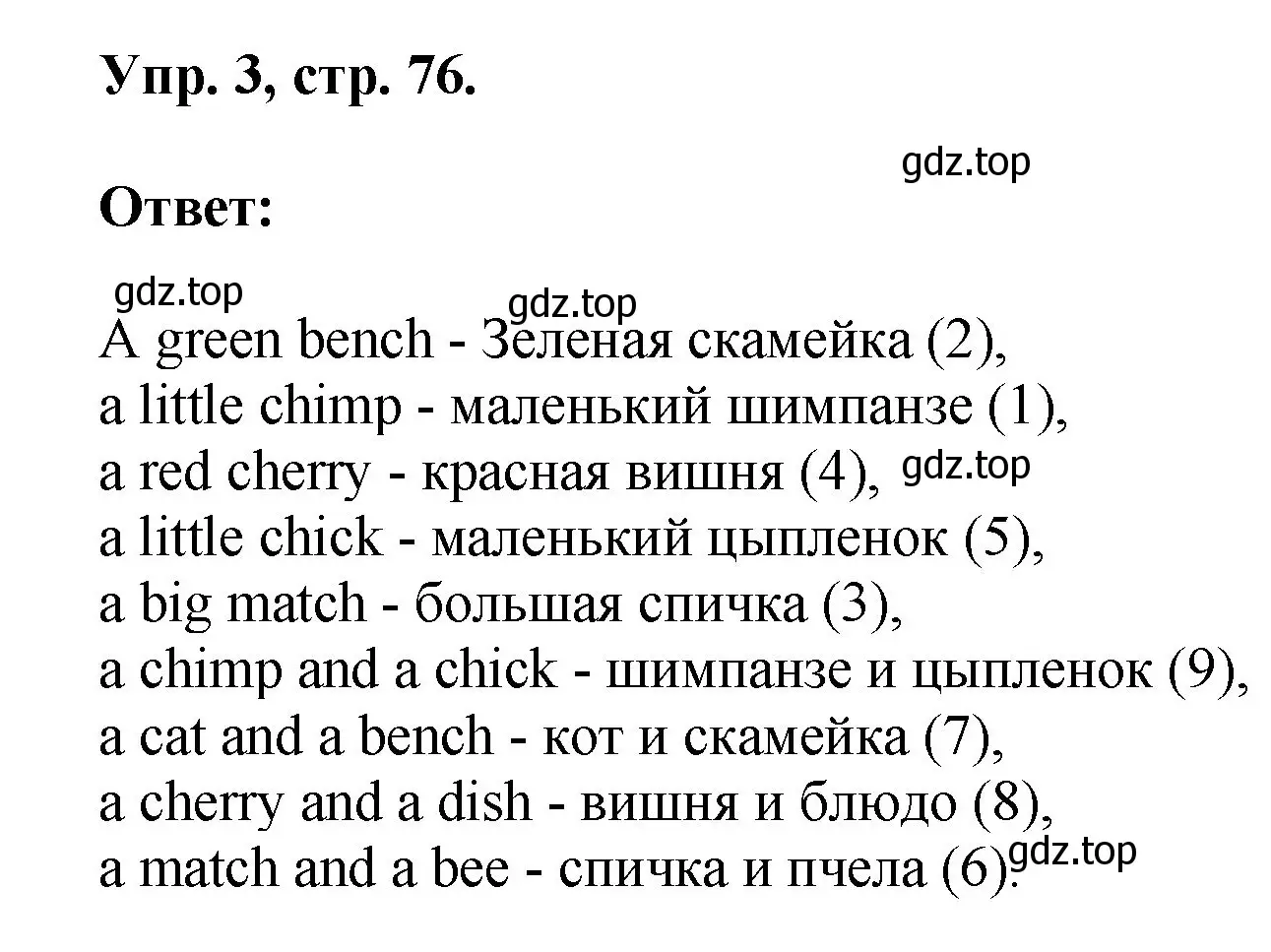 Упр. 3, стр. 76.

gdz.top

Ответ:

gdz.top gdz.top

A green bench - Зеленая скамейка (2),
a little chimp - маленький шимпанзе (1),
a red cherry - красная вишня (4), gdz.top
a little chick - маленький цыпленок (5),
a big match - большая спичка (3),
a chimp and a chick - шимпанзе и цыпленок (9),
a cat and a bench - кот и скамейка (7),
a cherry and a dish - вишня и блюдо (8),
a match and a bee - спичка и пчела (6). gdz.top